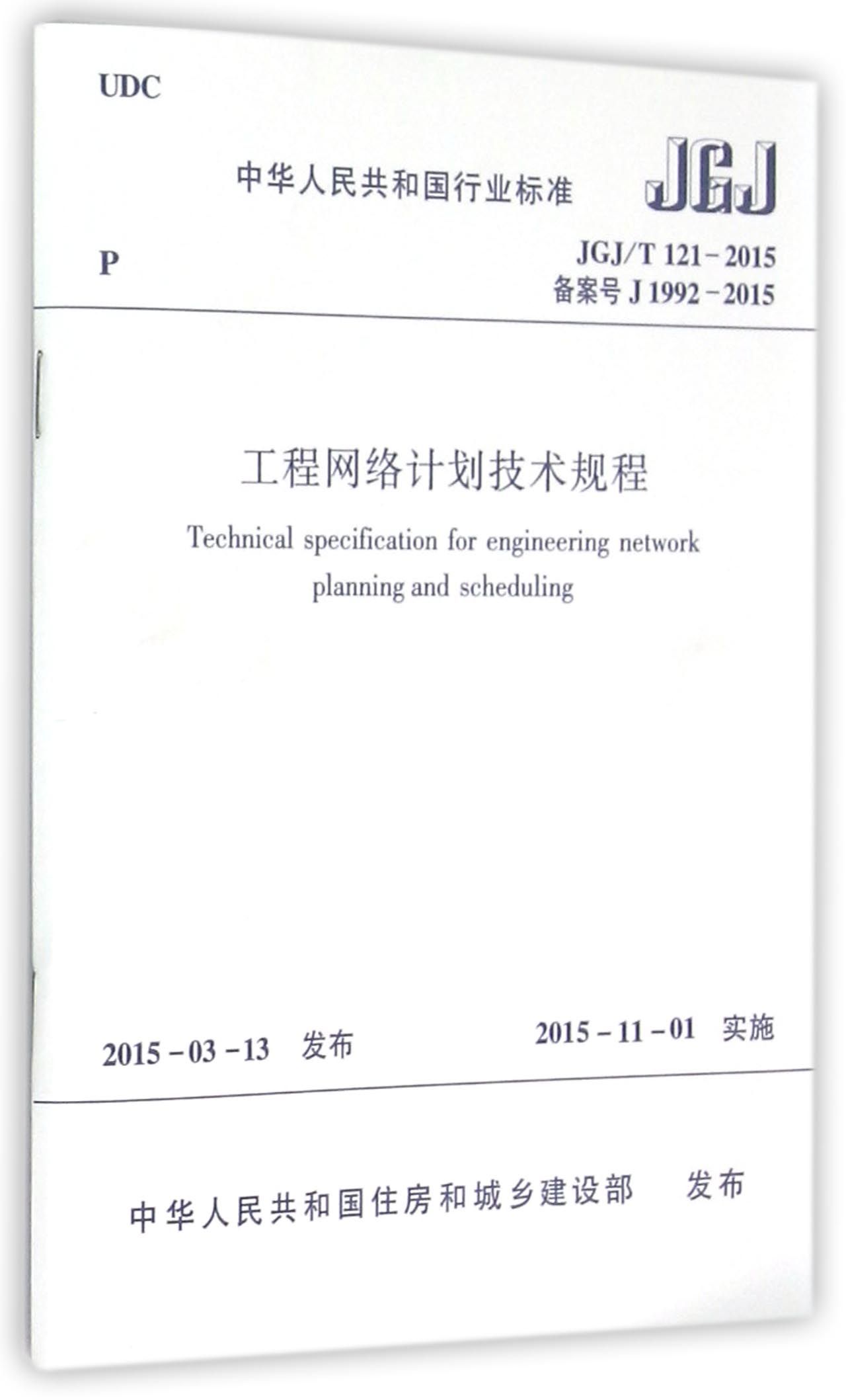 UDC

中华人民共和国行业标准

JGJ

P

JGJ/T 121－2015
备案号 J 1992－2015

工程网络计划技术规程

Technical specification for engineering network planning and scheduling

2015－03－13 发布

2015－11－01 实施

中华人民共和国住房和城乡建设部 发布